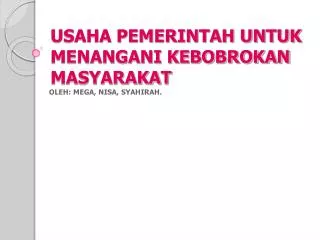 USAHA PEMERINTAH UNTUK MENANGANI KEBOBROKAN MASYARAKAT

OLEH: MEGA, NISA, SYAHIRAH.